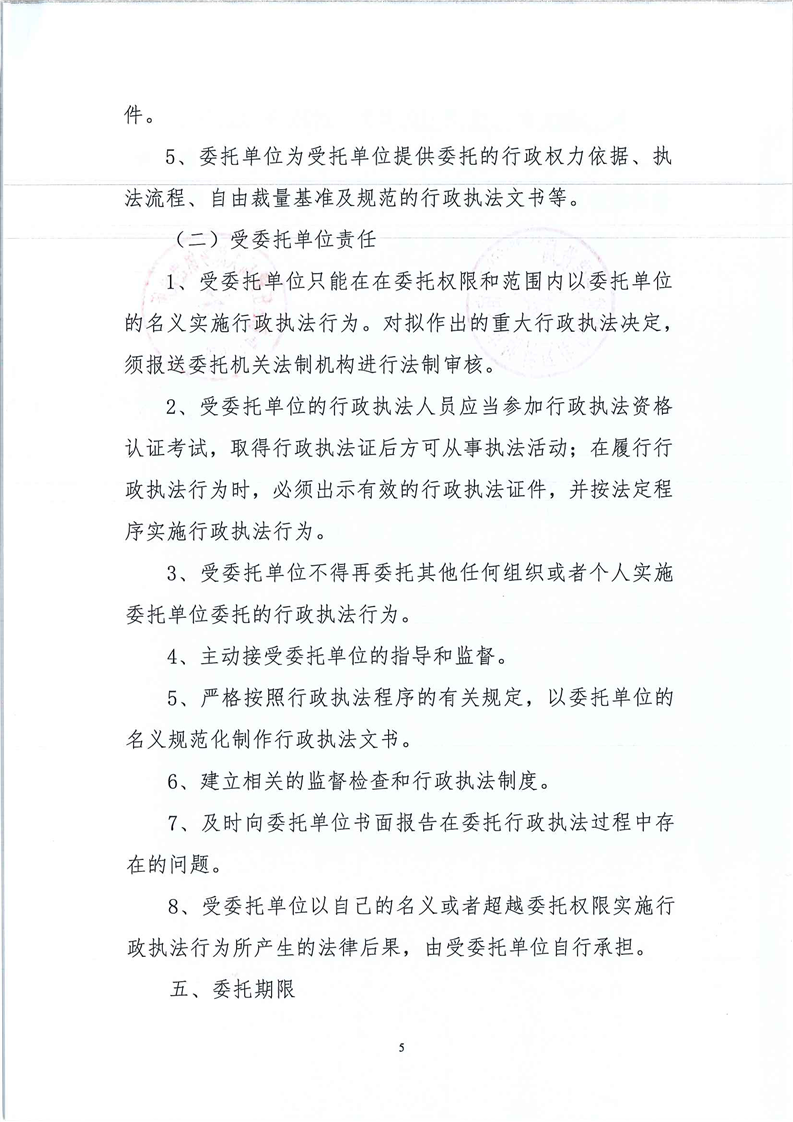 件。

5、委托单位为受托单位提供委托的行政权力依据、执法流程、自由裁量基准及规范的行政执法文书等。

（二）受委托单位责任

1、受委托单位只能在在委托权限和范围内以委托单位的名义实施行政执法行为。对拟作出的重大行政执法决定，须报送委托机关法制机构进行法制审核。

2、受委托单位的行政执法人员应当参加行政执法资格认证考试，取得行政执法证后方可从事执法活动；在履行行政执法行为时，必须出示有效的行政执法证件，并按法定程序实施行政执法行为。

3、受委托单位不得再委托其他任何组织或者个人实施委托单位委托的行政执法行为。

4、主动接受委托单位的指导和监督。

5、严格按照行政执法程序的有关规定，以委托单位的名义规范化制作行政执法文书。

6、建立相关的监督检查和行政执法制度。

7、及时向委托单位书面报告在委托行政执法过程中存在的问题。

8、受委托单位以自己的名义或者超越委托权限实施行政执法行为所产生的法律后果，由受委托单位自行承担。

五、委托期限

5